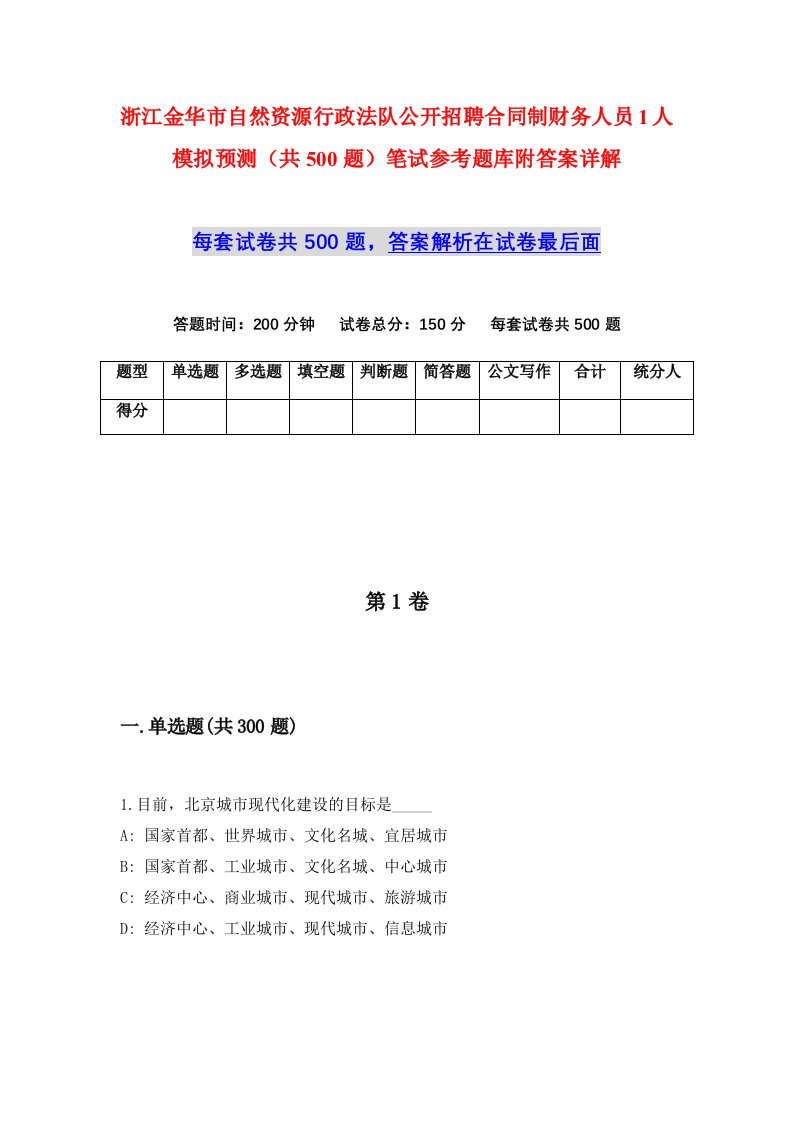 浙江金华市自然资源行政法队公开招聘合同制财务人员1人模拟预测（共500题）笔试参考题库附答案详解

每套试卷共500题，答案解析在试卷最后面

答题时间：200分钟　试卷总分：150分　每套试卷共500题

| 题型 | 单选题 | 多选题 | 填空题 | 判断题 | 简答题 | 公文写作 | 合计 | 统分人 |
|---|---|---|---|---|---|---|---|---|
| 得分 | | | | | | | | |

第1卷

一.单选题(共300题)

1.目前，北京城市现代化建设的目标是_____

A: 国家首都、世界城市、文化名城、宜居城市

B: 国家首都、工业城市、文化名城、中心城市

C: 经济中心、商业城市、现代城市、旅游城市

D: 经济中心、工业城市、现代城市、信息城市